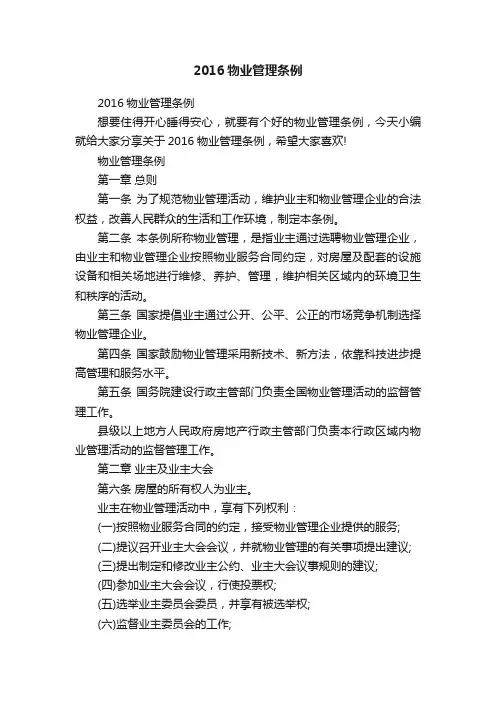 2016 物业管理条例

2016 物业管理条例

想要住得开心睡得安心，就要有个好的物业管理条例，今天小编就给大家分享关于 2016 物业管理条例，希望大家喜欢!

物业管理条例

第一章 总则

第一条 为了规范物业管理活动，维护业主和物业管理企业的合法权益，改善人民群众的生活和工作环境，制定本条例。

第二条 本条例所称物业管理，是指业主通过选聘物业管理企业，由业主和物业管理企业按照物业服务合同约定，对房屋及配套的设施设备和相关场地进行维修、养护、管理，维护相关区域内的环境卫生和秩序的活动。

第三条 国家提倡业主通过公开、公平、公正的市场竞争机制选择物业管理企业。

第四条 国家鼓励物业管理采用新技术、新方法，依靠科技进步提高管理和服务水平。

第五条 国务院建设行政主管部门负责全国物业管理活动的监督管理工作。

县级以上地方人民政府房地产行政主管部门负责本行政区域内物业管理活动的监督管理工作。

第二章 业主及业主大会

第六条 房屋的所有权人为业主。

业主在物业管理活动中，享有下列权利：

(一)按照物业服务合同的约定，接受物业管理企业提供的服务;

(二)提议召开业主大会会议，并就物业管理的有关事项提出建议;

(三)提出制定和修改业主公约、业主大会议事规则的建议;

(四)参加业主大会会议，行使投票权;

(五)选举业主委员会委员，并享有被选举权;

(六)监督业主委员会的工作;